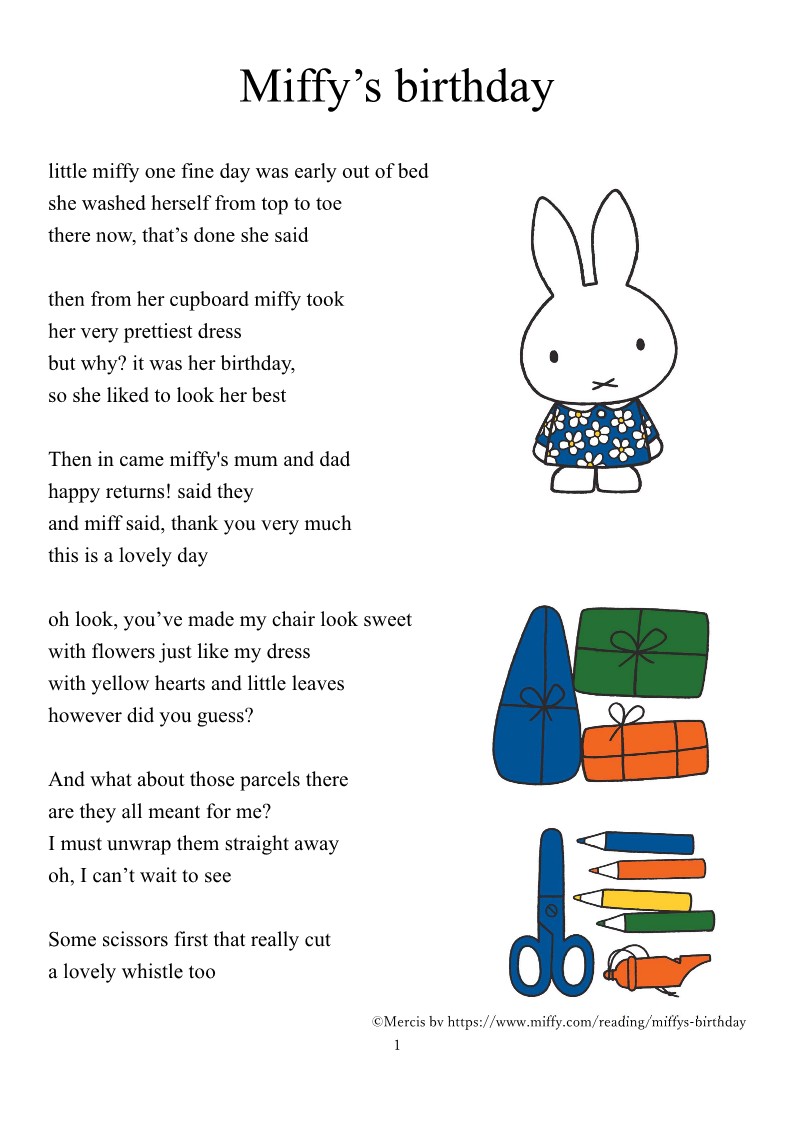 Miffy’s birthday

little miffy one fine day was early out of bed
she washed herself from top to toe
there now, that’s done she said

then from her cupboard miffy took
her very prettiest dress
but why? it was her birthday,
so she liked to look her best

Then in came miffy's mum and dad
happy returns! said they
and miff said, thank you very much
this is a lovely day

oh look, you’ve made my chair look sweet
with flowers just like my dress
with yellow hearts and little leaves
however did you guess?

And what about those parcels there
are they all meant for me?
I must unwrap them straight away
oh, I can’t wait to see

Some scissors first that really cut
a lovely whistle too

©Mercis bv https://www.miffy.com/reading/miffys-birthday

1